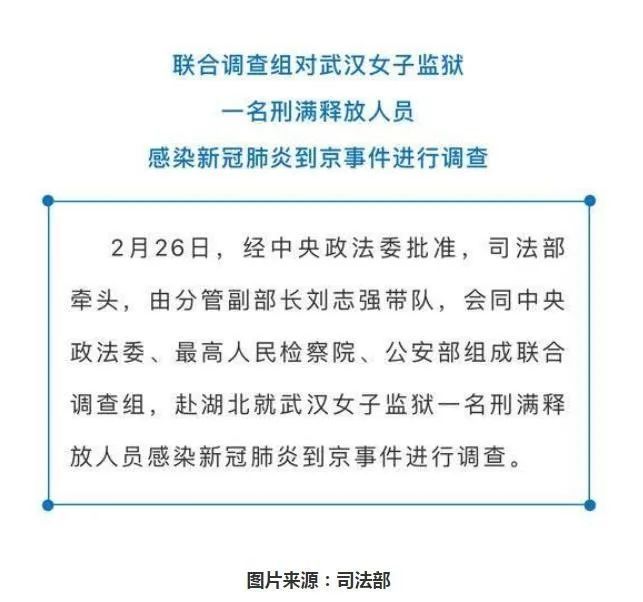 联合调查组对武汉女子监狱
一名刑满释放人员
感染新冠肺炎到京事件进行调查

2月26日，经中央政法委批准，司法部牵头，由分管副部长刘志强带队，会同中央政法委、最高人民检察院、公安部组成联合调查组，赴湖北就武汉女子监狱一名刑满释放人员感染新冠肺炎到京事件进行调查。

图片来源：司法部